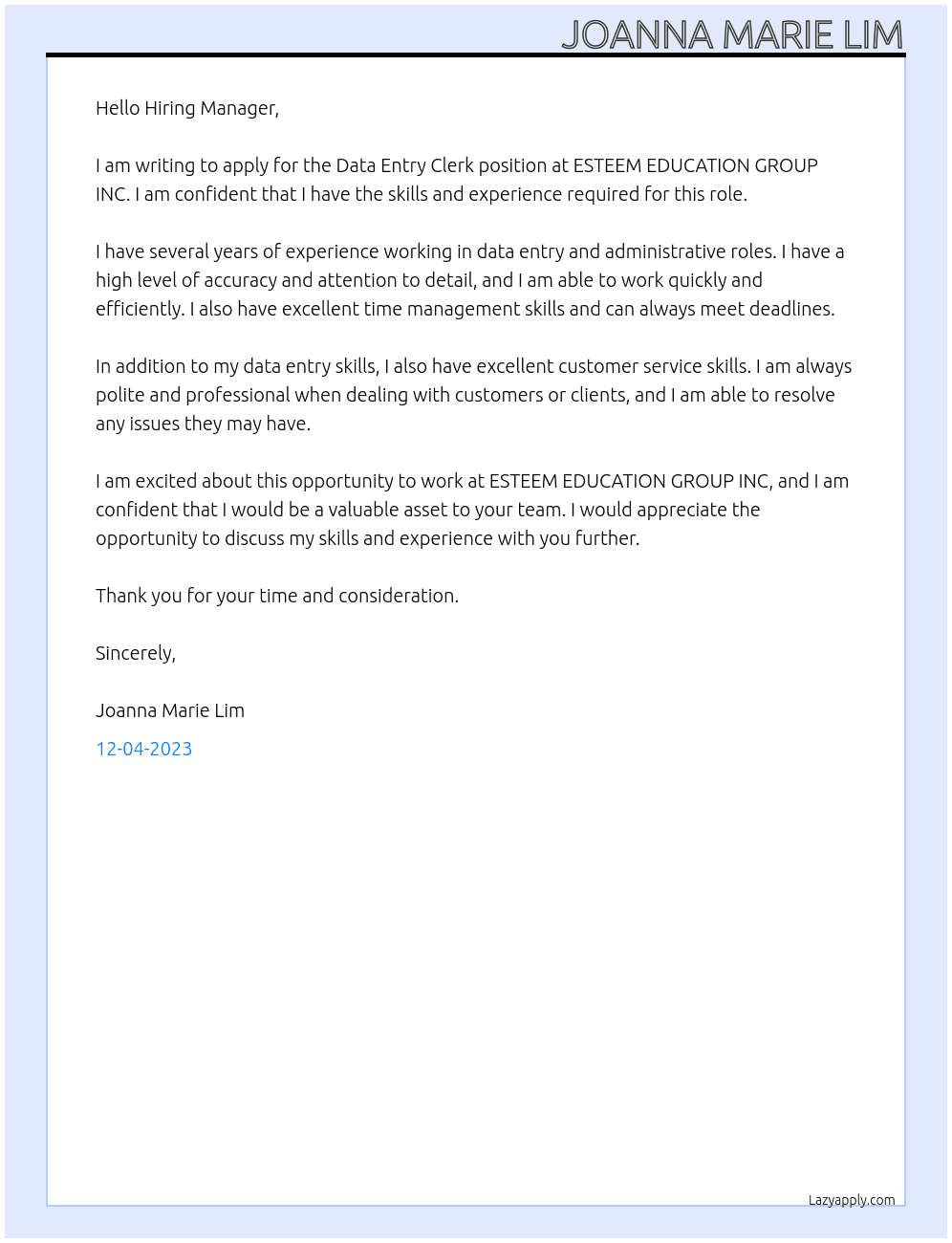 JOANNA MARIE LIM

Hello Hiring Manager,

I am writing to apply for the Data Entry Clerk position at ESTEEM EDUCATION GROUP INC. I am confident that I have the skills and experience required for this role.

I have several years of experience working in data entry and administrative roles. I have a high level of accuracy and attention to detail, and I am able to work quickly and efficiently. I also have excellent time management skills and can always meet deadlines.

In addition to my data entry skills, I also have excellent customer service skills. I am always polite and professional when dealing with customers or clients, and I am able to resolve any issues they may have.

I am excited about this opportunity to work at ESTEEM EDUCATION GROUP INC, and I am confident that I would be a valuable asset to your team. I would appreciate the opportunity to discuss my skills and experience with you further.

Thank you for your time and consideration.

Sincerely,

Joanna Marie Lim

12-04-2023

Lazyapply.com